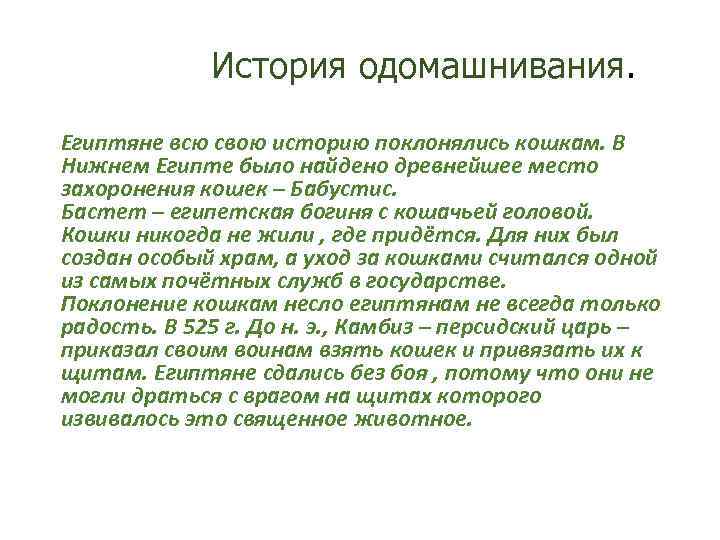 История одомашнивания.

Египтяне всю свою историю поклонялись кошкам. В Нижнем Египте было найдено древнейшее место захоронения кошек – Бабустис.
Бастет – египетская богиня с кошачьей головой. Кошки никогда не жили , где придётся. Для них был создан особый храм, а уход за кошками считался одной из самых почётных служб в государстве.
Поклонение кошкам несло египтянам не всегда только радость. В 525 г. До н. э., Камбиз – персидский царь – приказал своим воинам взять кошек и привязать их к щитам. Египтяне сдались без боя , потому что они не могли драться с врагом на щитах которого извивалось это священное животное.